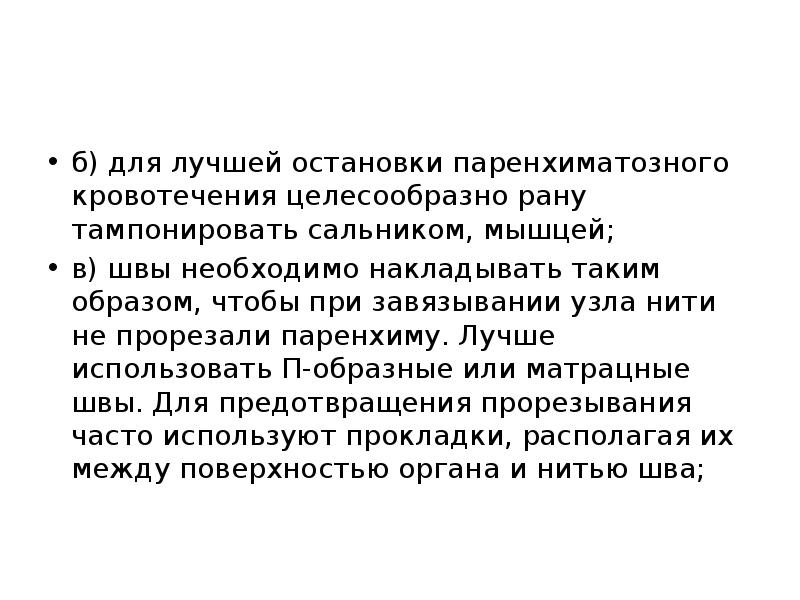 • б) для лучшей остановки паренхиматозного кровотечения целесообразно рану тампонировать сальником, мышцей;

• в) швы необходимо накладывать таким образом, чтобы при завязывании узла нити не прорезали паренхиму. Лучше использовать П-образные или матрацные швы. Для предотвращения прорезывания часто используют прокладки, располагая их между поверхностью органа и нитью шва;